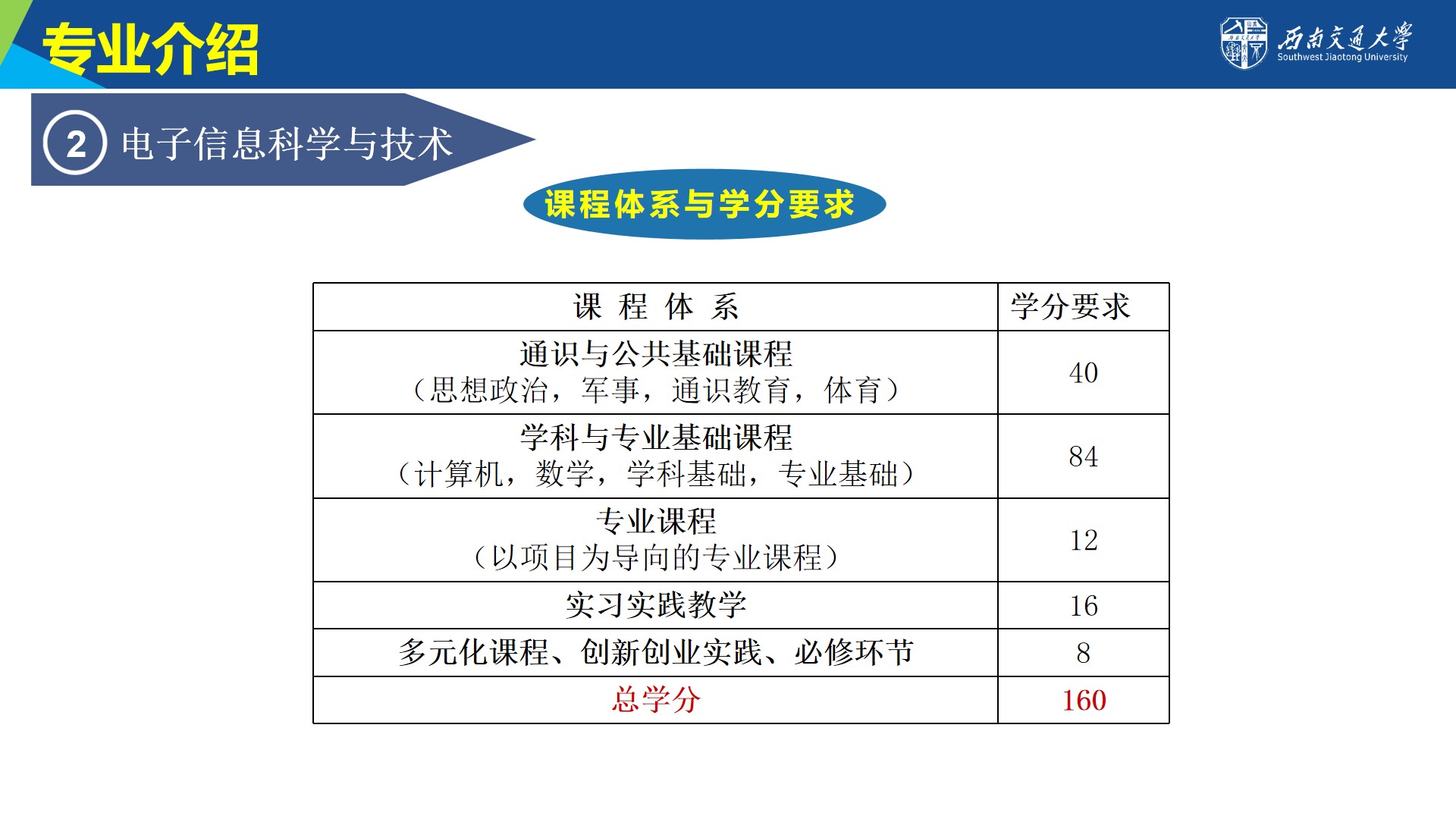 专业介绍

西南交通大学
Southwest Jiaotong University

2 电子信息科学与技术

课程体系与学分要求

| 课 程 体 系 | 学分要求 |
|---|---|
| 通识与公共基础课程（思想政治，军事，通识教育，体育） | 40 |
| 学科与专业基础课程（计算机，数学，学科基础，专业基础） | 84 |
| 专业课程（以项目为导向的专业课程） | 12 |
| 实习实践教学 | 16 |
| 多元化课程、创新创业实践、必修环节 | 8 |
| 总学分 | 160 |